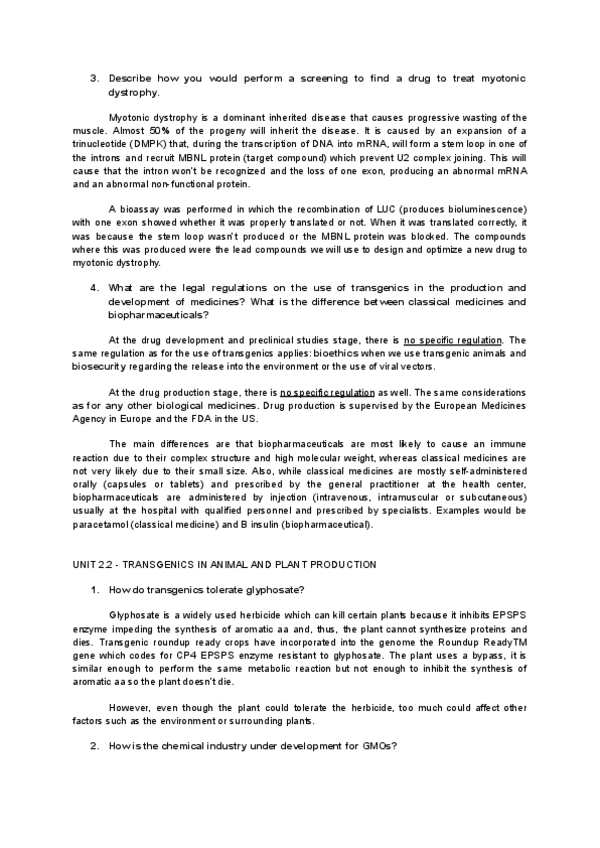 3. Describe how you would perform a screening to find a drug to treat myotonic dystrophy.

Myotonic dystrophy is a dominant inherited disease that causes progressive wasting of the muscle. Almost 50% of the progeny will inherit the disease. It is caused by an expansion of a trinucleotide (DMPK) that, during the transcription of DNA into mRNA, will form a stem loop in one of the introns and recruit MBNL protein (target compound) which prevent U2 complex joining. This will cause that the intron won't be recognized and the loss of one exon, producing an abnormal mRNA and an abnormal non-functional protein.

A bioassay was performed in which the recombination of LUC (produces bioluminescence) with one exon showed whether it was properly translated or not. When it was translated correctly, it was because the stem loop wasn't produced or the MBNL protein was blocked. The compounds where this was produced were the lead compounds we will use to design and optimize a new drug to myotonic dystrophy.

4. What are the legal regulations on the use of transgenics in the production and development of medicines? What is the difference between classical medicines and biopharmaceuticals?

At the drug development and preclinical studies stage, there is no specific regulation. The same regulation as for the use of transgenics applies: bioethics when we use transgenic animals and biosecurity regarding the release into the environment or the use of viral vectors.

At the drug production stage, there is no specific regulation as well. The same considerations as for any other biological medicines. Drug production is supervised by the European Medicines Agency in Europe and the FDA in the US.

The main differences are that biopharmaceuticals are most likely to cause an immune reaction due to their complex structure and high molecular weight, whereas classical medicines are not very likely due to their small size. Also, while classical medicines are mostly self-administered orally (capsules or tablets) and prescribed by the general practitioner at the health center, biopharmaceuticals are administered by injection (intravenous, intramuscular or subcutaneous) usually at the hospital with qualified personnel and prescribed by specialists. Examples would be paracetamol (classical medicine) and B insulin (biopharmaceutical).

UNIT 2.2 - TRANSGENICS IN ANIMAL AND PLANT PRODUCTION

1. How do transgenics tolerate glyphosate?

Glyphosate is a widely used herbicide which can kill certain plants because it inhibits EPSPS enzyme impeding the synthesis of aromatic aa and, thus, the plant cannot synthesize proteins and dies. Transgenic roundup ready crops have incorporated into the genome the Roundup ReadyTM gene which codes for CP4 EPSPS enzyme resistant to glyphosate. The plant uses a bypass, it is similar enough to perform the same metabolic reaction but not enough to inhibit the synthesis of aromatic aa so the plant doesn't die.

However, even though the plant could tolerate the herbicide, too much could affect other factors such as the environment or surrounding plants.

2. How is the chemical industry under development for GMOs?